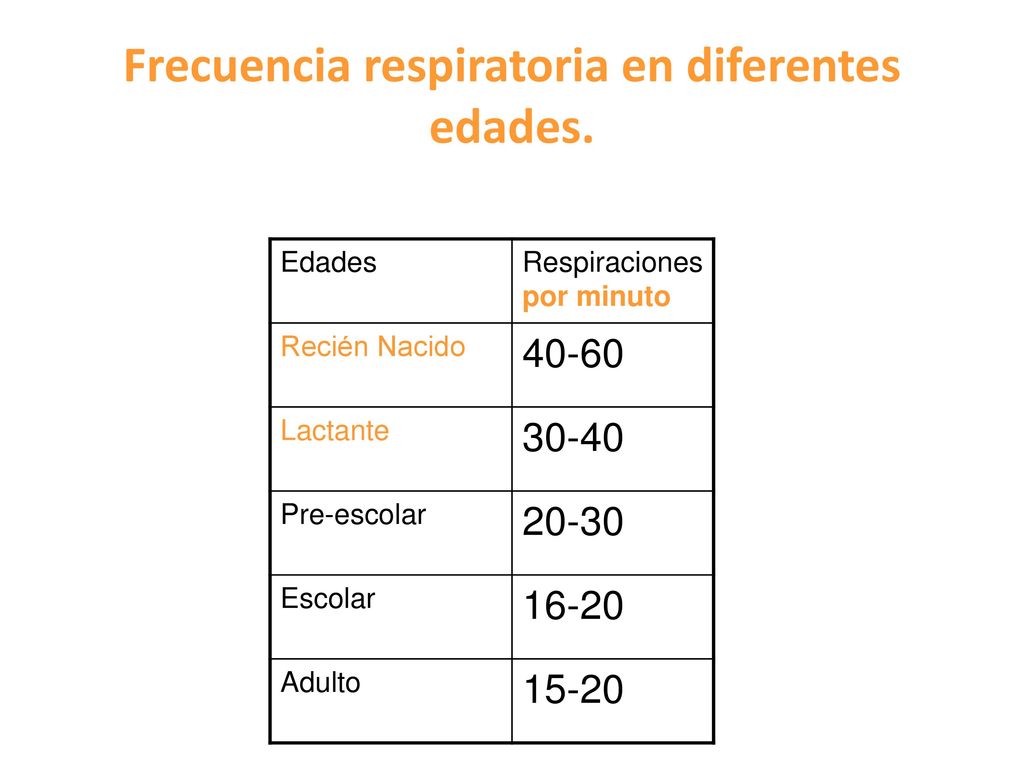 Frecuencia respiratoria en diferentes edades.

| Edades | Respiraciones por minuto |
|---|---|
| Recién Nacido | 40-60 |
| Lactante | 30-40 |
| Pre-escolar | 20-30 |
| Escolar | 16-20 |
| Adulto | 15-20 |